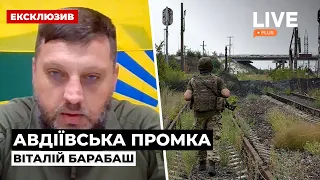 ЕКСКЛЮЗИВ

LIVE
PLUS

АВДІЇВСЬКА ПРОМКА
ВІТАЛІЙ БАРАБАШ